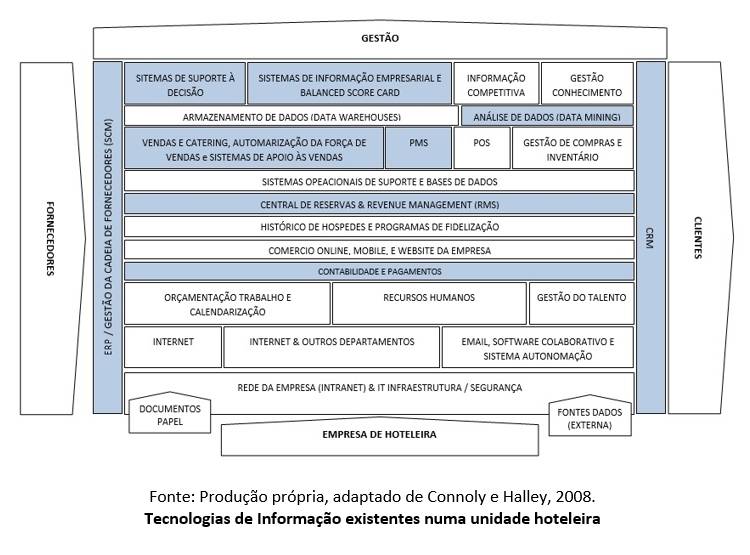 GESTÃO

FORNECEDORES

ERP / GESTÃO DA CADEIA DE FORNECEDORES (SCM)

SITEMAS DE SUPORTE À DECISÃO

SISTEMAS DE INFORMAÇÃO EMPRESARIAL E BALANCED SCORE CARD

INFORMAÇÃO COMPETITIVA

GESTÃO CONHECIMENTO

ARMAZENAMENTO DE DADOS (DATA WAREHOUSES)

ANÁLISE DE DADOS (DATA MINING)

VENDAS E CATERING, AUTOMARIZAÇÃO DA FORÇA DE VENDAS e SISTEMAS DE APOIO ÀS VENDAS

PMS

POS

GESTÃO DE COMPRAS E INVENTÁRIO

SISTEMAS OPEACIONAIS DE SUPORTE E BASES DE DADOS

CENTRAL DE RESERVAS & REVENUE MANAGEMENT (RMS)

HISTÓRICO DE HOSPEDES E PROGRAMAS DE FIDELIZAÇÃO

COMERCIO ONLINE, MOBILE, E WEBSITE DA EMPRESA

CONTABILIDADE E PAGAMENTOS

ORÇAMENTAÇÃO TRABALHO E CALENDARIZAÇÃO

RECURSOS HUMANOS

GESTÃO DO TALENTO

INTERNET

INTERNET & OUTROS DEPARTAMENTOS

EMAIL, SOFTWARE COLABORATIVO E SISTEMA AUTONOMAÇÃO

REDE DA EMPRESA (INTRANET) & IT INFRAESTRUTURA / SEGURANÇA

DOCUMENTOS PAPEL

FONTES DADOS (EXTERNA)

EMPRESA DE HOTELEIRA

CRM

CLIENTES

Fonte: Produção própria, adaptado de Connoly e Halley, 2008.
Tecnologias de Informação existentes numa unidade hoteleira